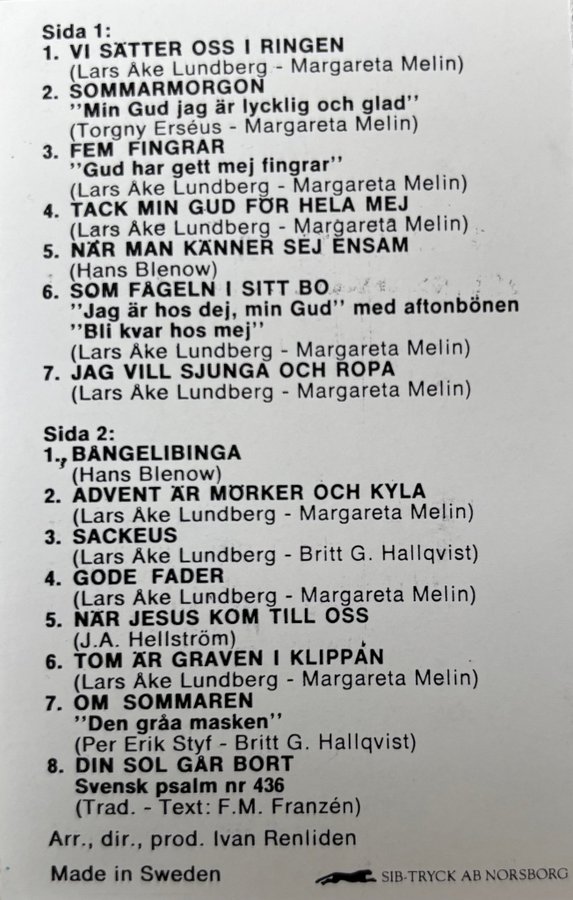 Sida 1:
1. VI SÄTTER OSS I RINGEN
(Lars Åke Lundberg - Margareta Melin)
2. SOMMARMORGON
"Min Gud jag är lycklig och glad"
(Torgny Erséus - Margareta Melin)
3. FEM FINGRAR
"Gud har gett mej fingrar"
(Lars Åke Lundberg - Margareta Melin)
4. TACK MIN GUD FÖR HELA MEJ
(Lars Åke Lundberg - Margareta Melin)
5. NÄR MAN KÄNNER SEJ ENSAM
(Hans Blenow)
6. SOM FÅGELN I SITT BO
"Jag är hos dej, min Gud" med aftonbönen
"Bli kvar hos mej"
(Lars Åke Lundberg - Margareta Melin)
7. JAG VILL SJUNGA OCH ROPA
(Lars Åke Lundberg - Margareta Melin)

Sida 2:
1. BANGELIBINGA
(Hans Blenow)
2. ADVENT ÄR MÖRKER OCH KYLA
(Lars Åke Lundberg - Margareta Melin)
3. SACKEUS
(Lars Åke Lundberg - Britt G. Hallqvist)
4. GODE FADER
(Lars Åke Lundberg - Margareta Melin)
5. NÄR JESUS KOM TILL OSS
(J.A. Hellström)
6. TOM ÄR GRAVEN I KLIPPAN
(Lars Åke Lundberg - Margareta Melin)
7. OM SOMMAREN
"Den gråa masken"
(Per Erik Styf - Britt G. Hallqvist)
8. DIN SOL GÅR BORT
Svensk psalm nr 436
(Trad. - Text: F.M. Franzén)

Arr., dir., prod. Ivan Renliden

Made in Sweden

SIB-TRYCK AB NORSBORG